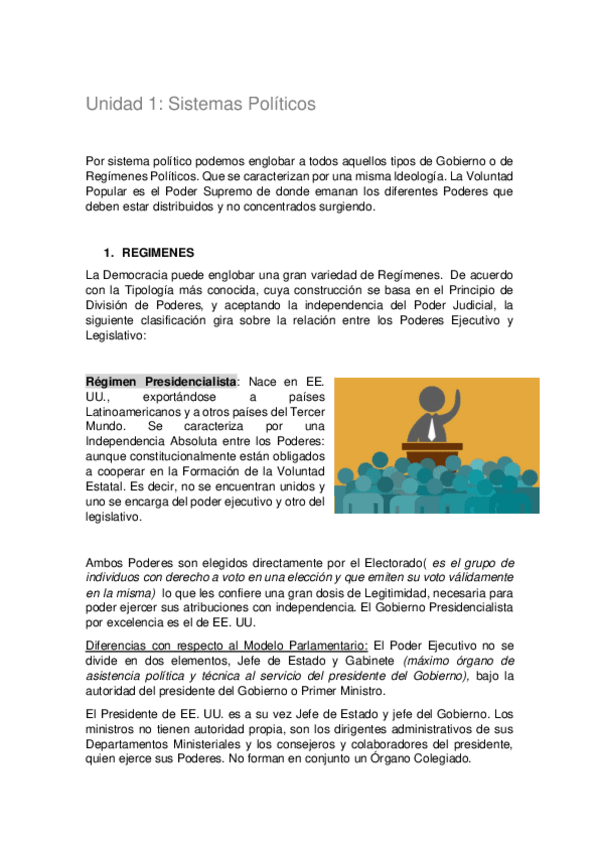 Unidad 1: Sistemas Políticos

Por sistema político podemos englobar a todos aquellos tipos de Gobierno o de Regímenes Políticos. Que se caracterizan por una misma Ideología. La Voluntad Popular es el Poder Supremo de donde emanan los diferentes Poderes que deben estar distribuidos y no concentrados surgiendo.

1. REGIMENES

La Democracia puede englobar una gran variedad de Regímenes. De acuerdo con la Tipología más conocida, cuya construcción se basa en el Principio de División de Poderes, y aceptando la independencia del Poder Judicial, la siguiente clasificación gira sobre la relación entre los Poderes Ejecutivo y Legislativo:

Régimen Presidencialista: Nace en EE. UU., exportándose a países Latinoamericanos y a otros países del Tercer Mundo. Se caracteriza por una Independencia Absoluta entre los Poderes: aunque constitucionalmente están obligados a cooperar en la Formación de la Voluntad Estatal. Es decir, no se encuentran unidos y uno se encarga del poder ejecutivo y otro del legislativo.

Ambos Poderes son elegidos directamente por el Electorado( es el grupo de individuos con derecho a voto en una elección y que emiten su voto válidamente en la misma) lo que les confiere una gran dosis de Legitimidad, necesaria para poder ejercer sus atribuciones con independencia. El Gobierno Presidencialista por excelencia es el de EE. UU.

Diferencias con respecto al Modelo Parlamentario: El Poder Ejecutivo no se divide en dos elementos, Jefe de Estado y Gabinete (máximo órgano de asistencia política y técnica al servicio del presidente del Gobierno), bajo la autoridad del presidente del Gobierno o Primer Ministro.

El Presidente de EE. UU. es a su vez Jefe de Estado y jefe del Gobierno. Los ministros no tienen autoridad propia, son los dirigentes administrativos de sus Departamentos Ministeriales y los consejeros y colaboradores del presidente, quien ejerce sus Poderes. No forman en conjunto un Órgano Colegiado.